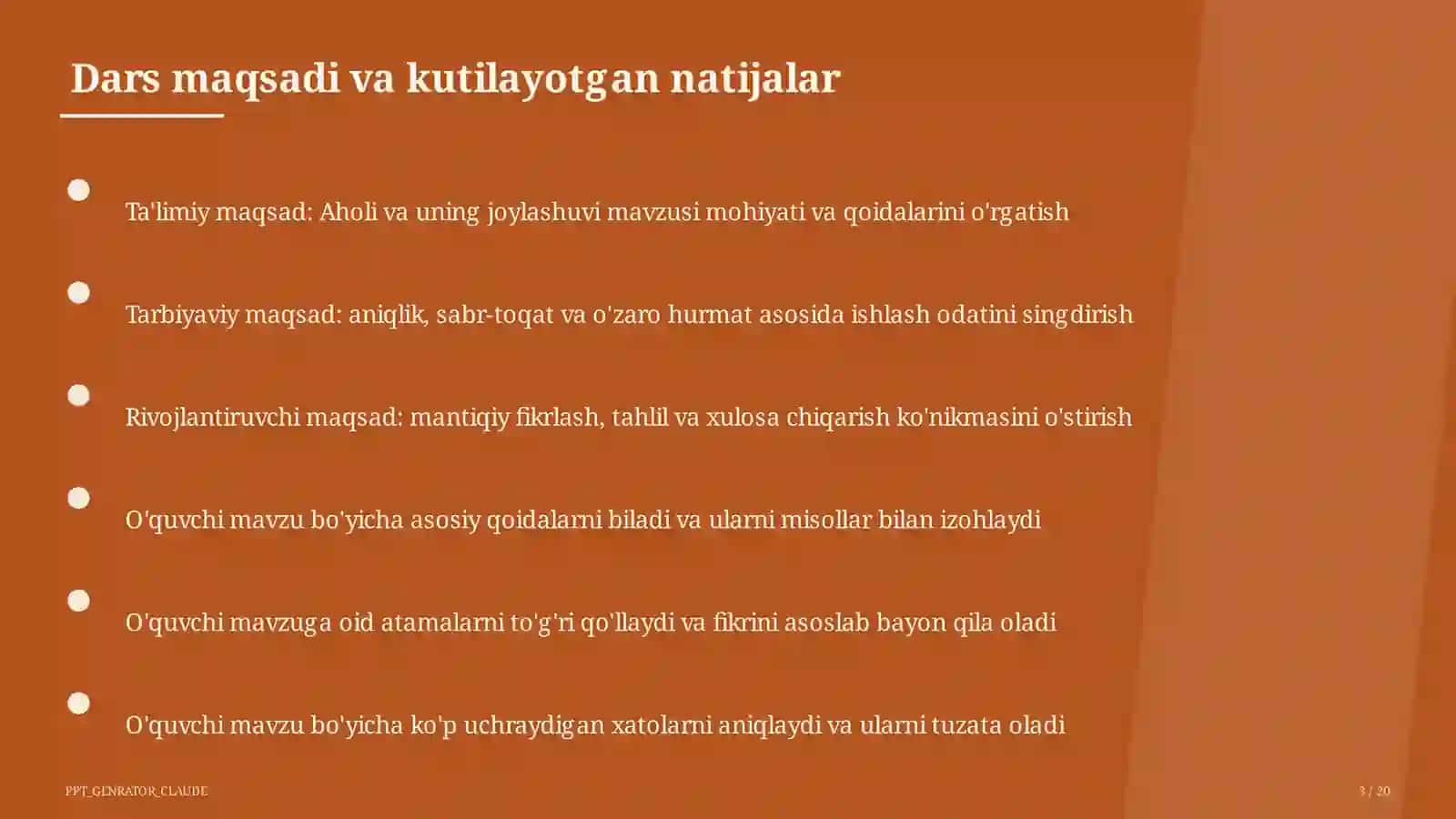 Dars maqsadi va kutilayotgan natijalar

Ta'limiy maqsad: Aholi va uning joylashuvi mavzusi mohiyati va qoidalarini o'rgatish

Tarbiyaviy maqsad: aniqlik, sabr-toqat va o'zaro hurmat asosida ishlash odatini singdirish

Rivojlantiruvchi maqsad: mantiqiy fikrlash, tahlil va xulosa chiqarish ko'nikmasini o'stirish

O'quvchi mavzu bo'yicha asosiy qoidalarni biladi va ularni misollar bilan izohlaydi

O'quvchi mavzuga oid atamalarni to'g'ri qo'llaydi va fikrini asoslab bayon qila oladi

O'quvchi mavzu bo'yicha ko'p uchraydigan xatolarni aniqlaydi va ularni tuzata oladi

PPT_GENRATOR_CLAUDE

3 / 20